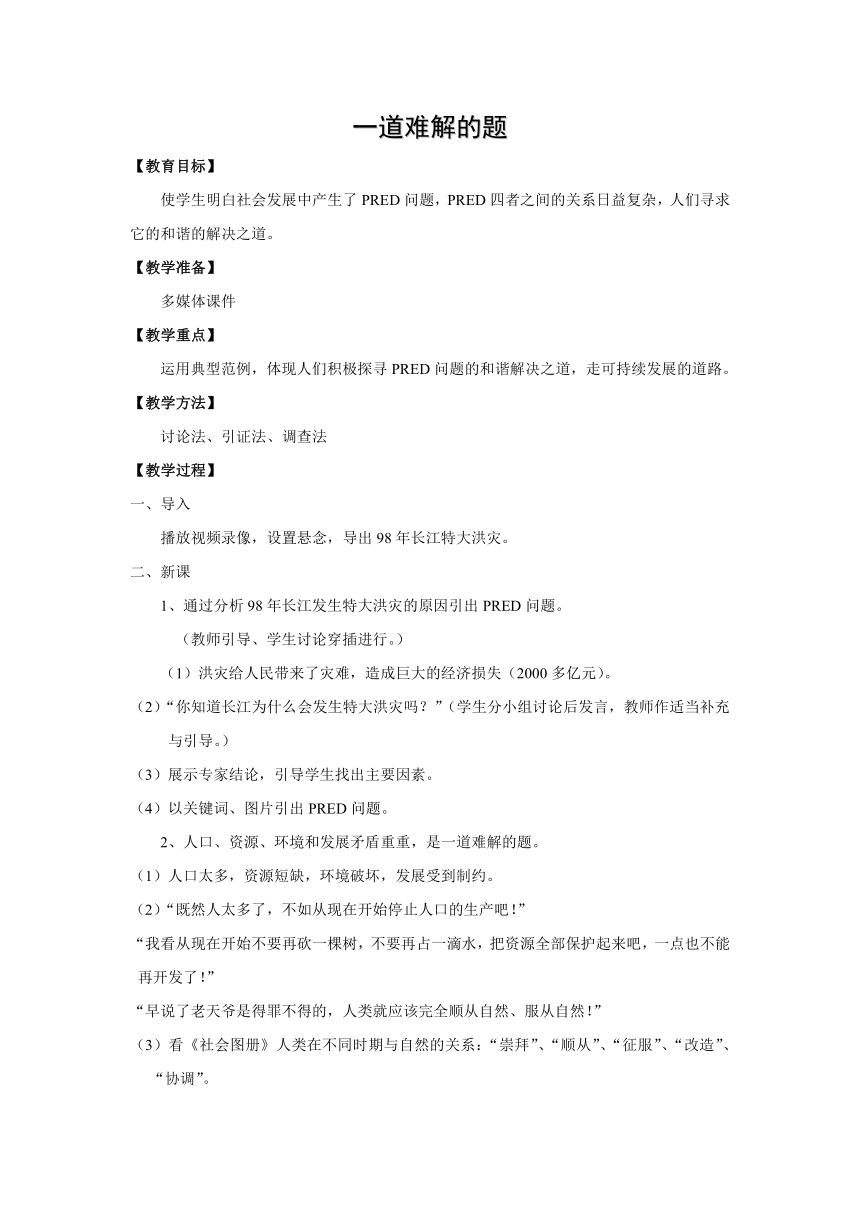 一道难解的题

【教育目标】

使学生明白社会发展中产生了 PRED 问题，PRED 四者之间的关系日益复杂，人们寻求它的和谐的解决之道。

【教学准备】

多媒体课件

【教学重点】

运用典型范例，体现人们积极探寻 PRED 问题的和谐解决之道，走可持续发展的道路。

【教学方法】

讨论法、引证法、调查法

【教学过程】

一、导入

播放视频录像，设置悬念，导出 98 年长江特大洪灾。

二、新课

1、通过分析 98 年长江发生特大洪灾的原因引出 PRED 问题。

（教师引导、学生讨论穿插进行。）

（1）洪灾给人民带来了灾难，造成巨大的经济损失（2000 多亿元）。

（2）“你知道长江为什么会发生特大洪灾吗？”（学生分小组讨论后发言，教师作适当补充与引导。）

（3）展示专家结论，引导学生找出主要因素。

（4）以关键词、图片引出 PRED 问题。

2、人口、资源、环境和发展矛盾重重，是一道难解的题。

（1）人口太多，资源短缺，环境破坏，发展受到制约。

（2）“既然人太多了，不如从现在开始停止人口的生产吧！”

“我看从现在开始不要再砍一棵树，不要再占一滴水，把资源全部保护起来吧，一点也不能再开发了！”

“早说了老天爷是得罪不得的，人类就应该完全顺从自然、服从自然！”

（3）看《社会图册》人类在不同时期与自然的关系：“崇拜”、“顺从”、“征服”、“改造”、“协调”。